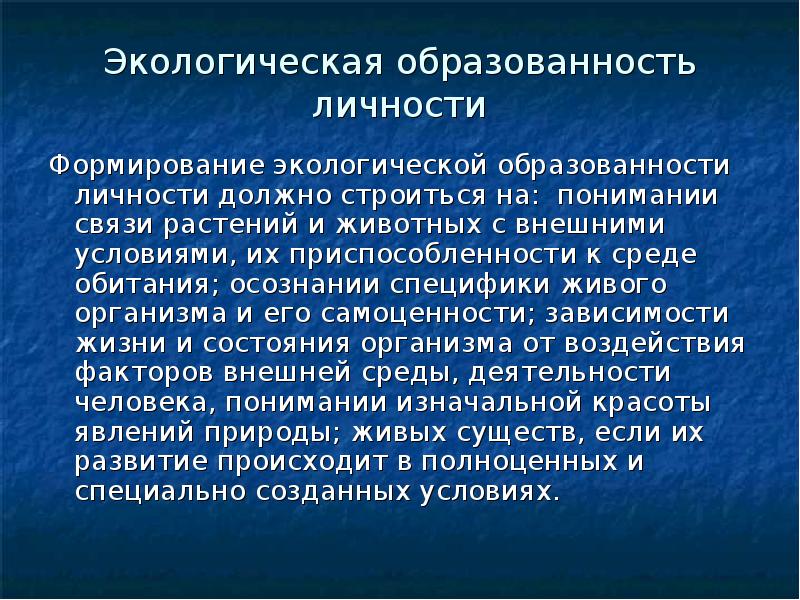 Экологическая образованность личности

Формирование экологической образованности личности должно строиться на: понимании связи растений и животных с внешними условиями, их приспособленности к среде обитания; осознании специфики живого организма и его самоценности; зависимости жизни и состояния организма от воздействия факторов внешней среды, деятельности человека, понимании изначальной красоты явлений природы; живых существ, если их развитие происходит в полноценных и специально созданных условиях.